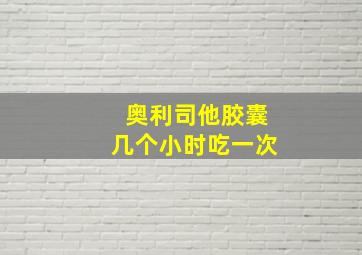 奥利司他胶囊
几个小时吃一次